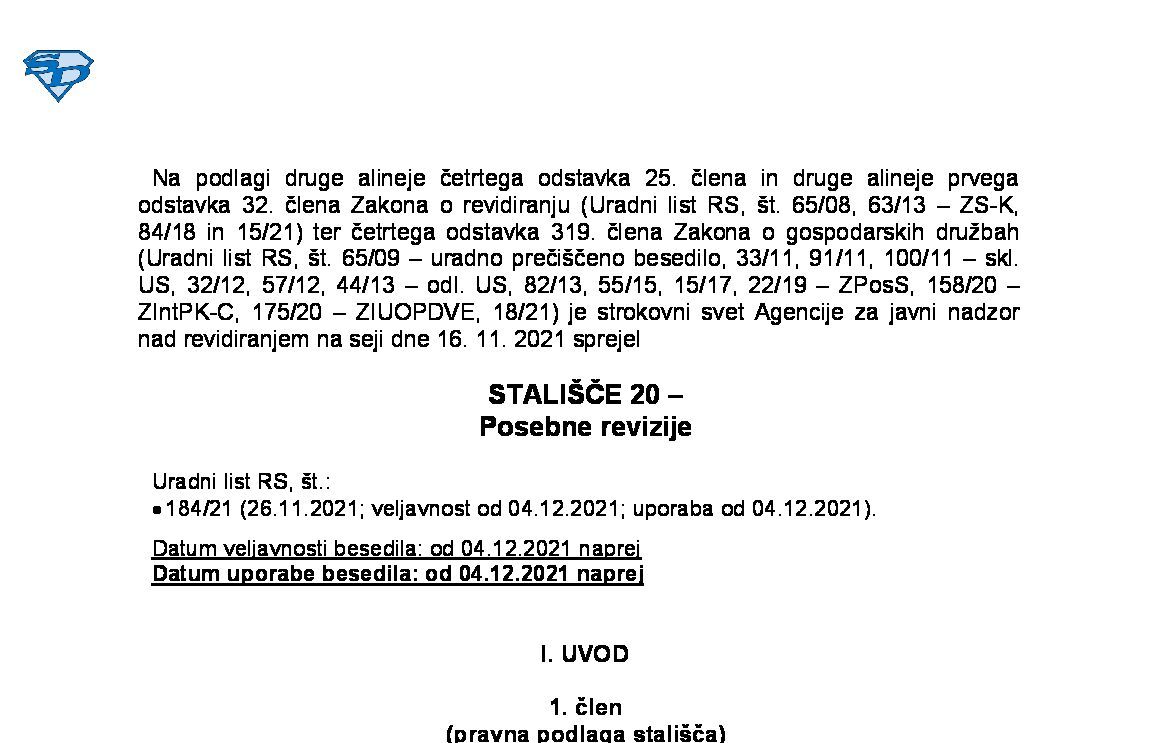 Na podlagi druge alineje četrtega odstavka 25. člena in druge alineje prvega odstavka 32. člena Zakona o revidiranju (Uradni list RS, št. 65/08, 63/13 – ZS-K, 84/18 in 15/21) ter četrtega odstavka 319. člena Zakona o gospodarskih družbah (Uradni list RS, št. 65/09 – uradno prečiščeno besedilo, 33/11, 91/11, 100/11 – skl. US, 32/12, 57/12, 44/13 – odl. US, 82/13, 55/15, 15/17, 22/19 – ZPosS, 158/20 – ZIntPK-C, 175/20 – ZIUOPDVE, 18/21) je strokovni svet Agencije za javni nadzor nad revidiranjem na seji dne 16. 11. 2021 sprejel

STALIŠČE 20 –
Posebne revizije

Uradni list RS, št.:
• 184/21 (26.11.2021; veljavnost od 04.12.2021; uporaba od 04.12.2021).

Datum veljavnosti besedila: od 04.12.2021 naprej
Datum uporabe besedila: od 04.12.2021 naprej

I. UVOD

1. člen
(pravna podlaga stališča)